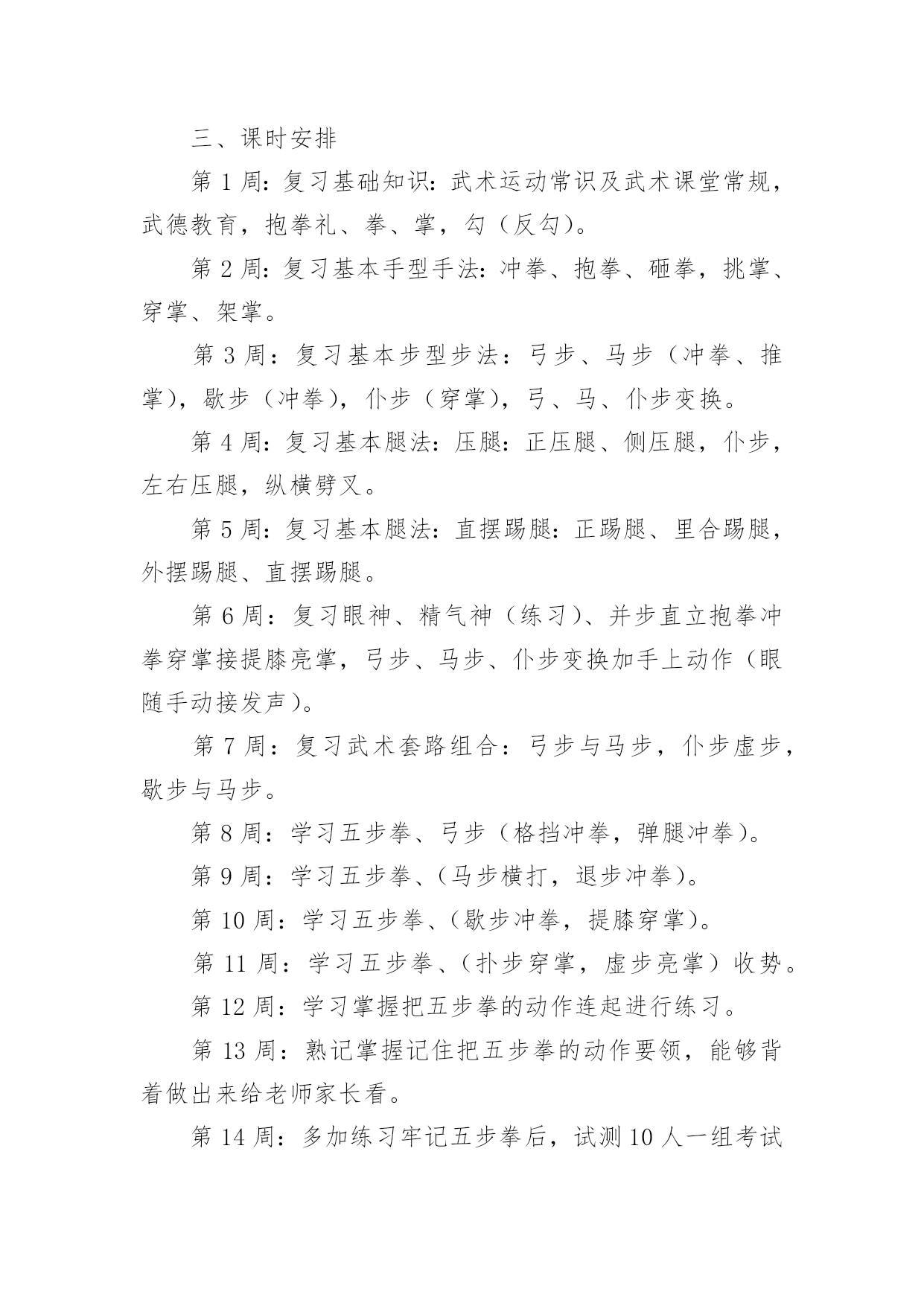 三、课时安排

第 1 周：复习基础知识：武术运动常识及武术课堂常规，武德教育，抱拳礼、拳、掌，勾（反勾）。

第 2 周：复习基本手型手法：冲拳、抱拳、砸拳，挑掌、穿掌、架掌。

第 3 周：复习基本步型步法：弓步、马步（冲拳、推掌），歇步（冲拳），仆步（穿掌），弓、马、仆步变换。

第 4 周：复习基本腿法：压腿：正压腿、侧压腿，仆步，左右压腿，纵横劈叉。

第 5 周：复习基本腿法：直摆踢腿：正踢腿、里合踢腿，外摆踢腿、直摆踢腿。

第 6 周：复习眼神、精气神（练习）、并步直立抱拳冲拳穿掌接提膝亮掌，弓步、马步、仆步变换加手上动作（眼随手动接发声）。

第 7 周：复习武术套路组合：弓步与马步，仆步虚步，歇步与马步。

第 8 周：学习五步拳、弓步（格挡冲拳，弹腿冲拳）。

第 9 周：学习五步拳、（马步横打，退步冲拳）。

第 10 周：学习五步拳、（歇步冲拳，提膝穿掌）。

第 11 周：学习五步拳、（扑步穿掌，虚步亮掌）收势。

第 12 周：学习掌握把五步拳的动作连起进行练习。

第 13 周：熟记掌握记住把五步拳的动作要领，能够背着做出来给老师家长看。

第 14 周：多加练习牢记五步拳后，试测 10 人一组考试